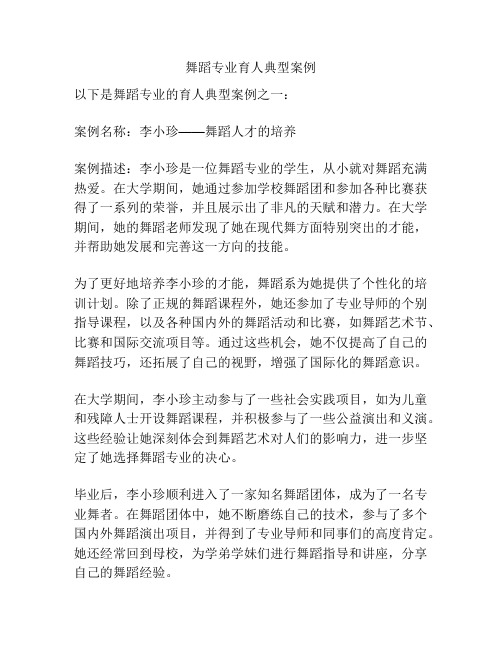 舞蹈专业育人典型案例

以下是舞蹈专业的育人典型案例之一：

案例名称：李小珍——舞蹈人才的培养

案例描述：李小珍是一位舞蹈专业的学生，从小就对舞蹈充满热爱。在大学期间，她通过参加学校舞蹈团和参加各种比赛获得了一系列的荣誉，并且展示出了非凡的天赋和潜力。在大学期间，她的舞蹈老师发现了她在现代舞方面特别突出的才能，并帮助她发展和完善这一方向的技能。

为了更好地培养李小珍的才能，舞蹈系为她提供了个性化的培训计划。除了正规的舞蹈课程外，她还参加了专业导师的个别指导课程，以及各种国内外的舞蹈活动和比赛，如舞蹈艺术节、比赛和国际交流项目等。通过这些机会，她不仅提高了自己的舞蹈技巧，还拓展了自己的视野，增强了国际化的舞蹈意识。

在大学期间，李小珍主动参与了一些社会实践项目，如为儿童和残障人士开设舞蹈课程，并积极参与了一些公益演出和义演。这些经验让她深刻体会到舞蹈艺术对人们的影响力，进一步坚定了她选择舞蹈专业的决心。

毕业后，李小珍顺利进入了一家知名舞蹈团体，成为了一名专业舞者。在舞蹈团体中，她不断磨练自己的技术，参与了多个国内外舞蹈演出项目，并得到了专业导师和同事们的高度肯定。她还经常回到母校，为学弟学妹们进行舞蹈指导和讲座，分享自己的舞蹈经验。